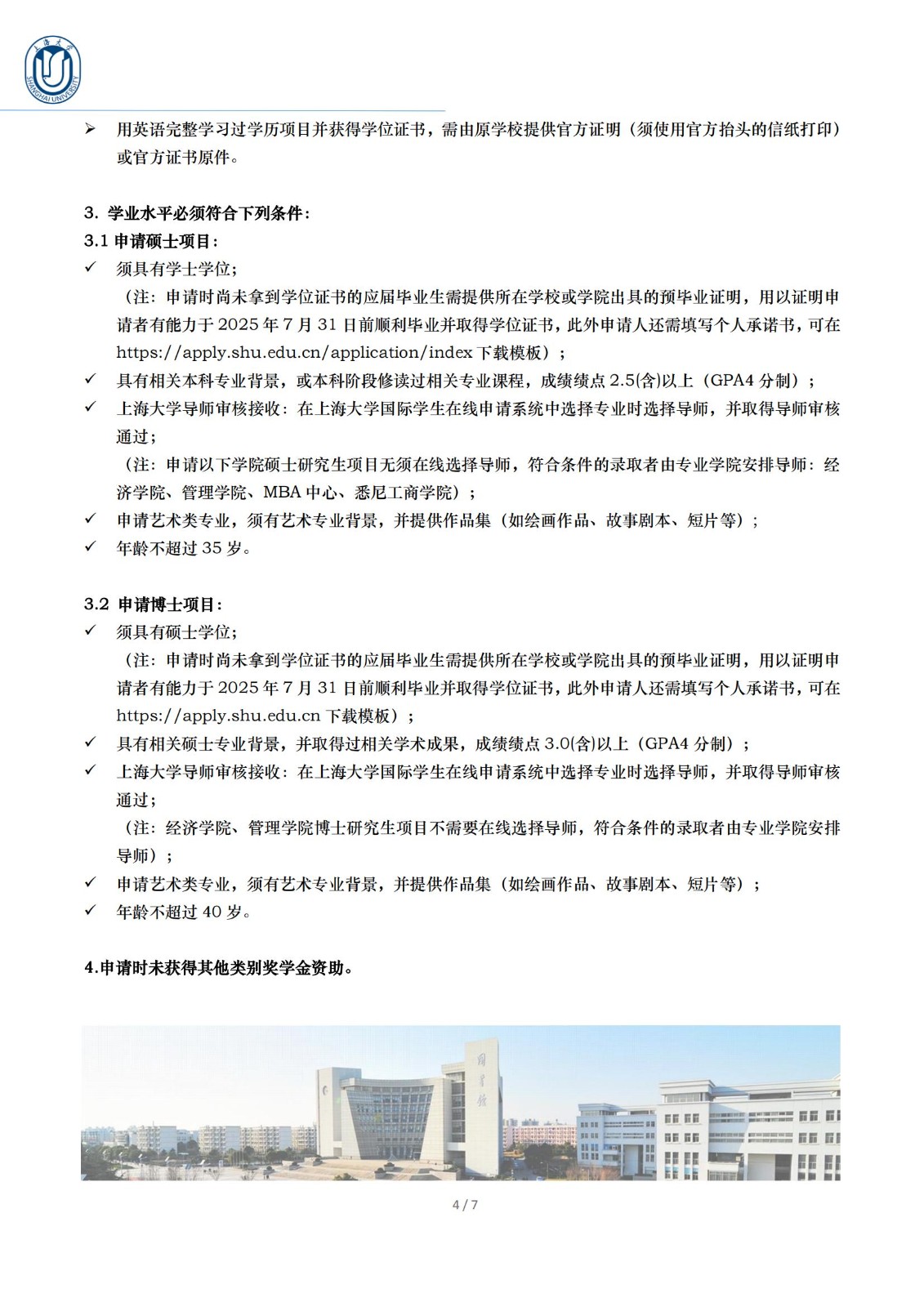 上海大学
SHANGHAI UNIVERSITY

➢ 用英语完整学习过学历项目并获得学位证书，需由原学校提供官方证明（须使用官方抬头的信纸打印）或官方证书原件。

3. 学业水平必须符合下列条件：
3.1 申请硕士项目：
✓ 须具有学士学位；
（注：申请时尚未拿到学位证书的应届毕业生需提供所在学校或学院出具的预毕业证明，用以证明申请者有能力于 2025 年 7 月 31 日前顺利毕业并取得学位证书，此外申请人还需填写个人承诺书，可在 https://apply.shu.edu.cn/application/index 下载模板）；
✓ 具有相关本科专业背景，或本科阶段修读过相关专业课程，成绩绩点 2.5(含)以上（GPA4 分制）；
✓ 上海大学导师审核接收：在上海大学国际学生在线申请系统中选择专业时选择导师，并取得导师审核通过；
（注：申请以下学院硕士研究生项目无须在线选择导师，符合条件的录取者由专业学院安排导师：经济学院、管理学院、MBA 中心、悉尼工商学院）；
✓ 申请艺术类专业，须有艺术专业背景，并提供作品集（如绘画作品、故事剧本、短片等）；
✓ 年龄不超过 35 岁。

3.2 申请博士项目：
✓ 须具有硕士学位；
（注：申请时尚未拿到学位证书的应届毕业生需提供所在学校或学院出具的预毕业证明，用以证明申请者有能力于 2025 年 7 月 31 日前顺利毕业并取得学位证书，此外申请人还需填写个人承诺书，可在 https://apply.shu.edu.cn 下载模板）；
✓ 具有相关硕士专业背景，并取得过相关学术成果，成绩绩点 3.0(含)以上（GPA4 分制）；
✓ 上海大学导师审核接收：在上海大学国际学生在线申请系统中选择专业时选择导师，并取得导师审核通过；
（注：经济学院、管理学院博士研究生项目不需要在线选择导师，符合条件的录取者由专业学院安排导师）；
✓ 申请艺术类专业，须有艺术专业背景，并提供作品集（如绘画作品、故事剧本、短片等）；
✓ 年龄不超过 40 岁。

4.申请时未获得其他类别奖学金资助。

图书馆

4 / 7